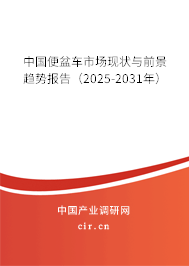 中国便盆车市场现状与前景趋势报告（2025-2031年）

中国产业调研网
cir.cn